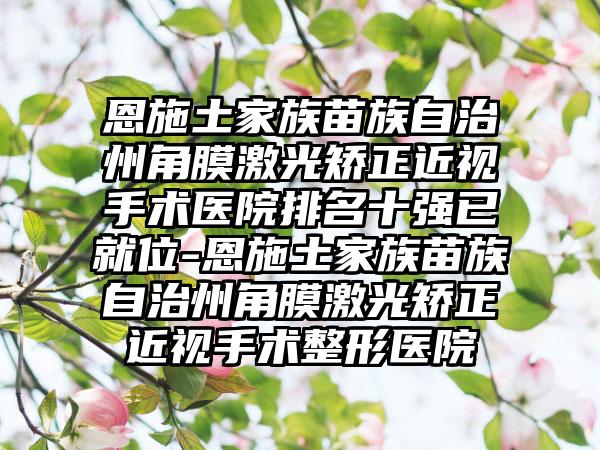 恩施土家族苗族自治州角膜激光矫正近视手术医院排名十强已就位-恩施土家族苗族自治州角膜激光矫正近视手术整形医院